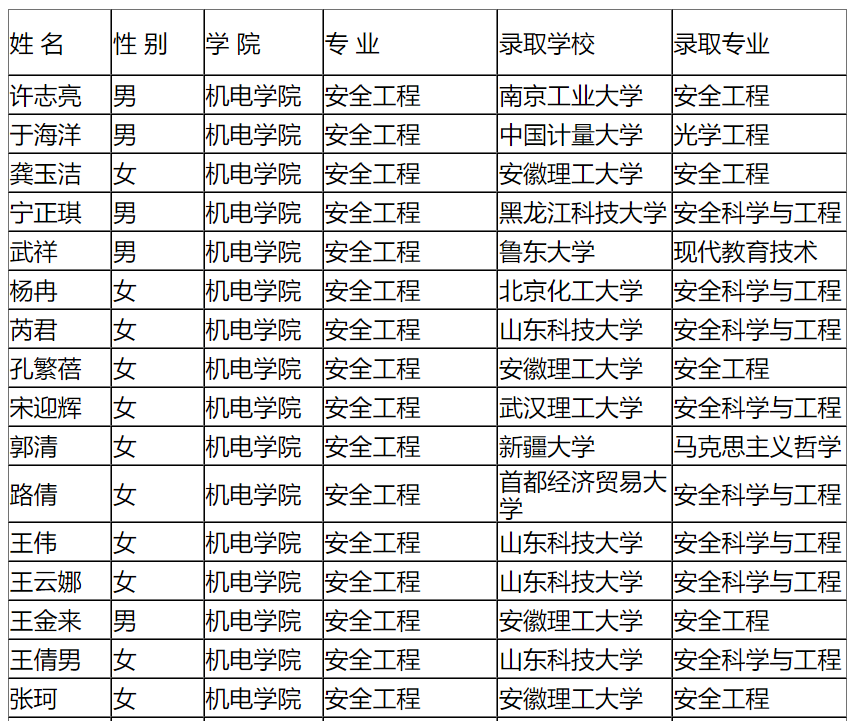 | 姓 名 | 性 别 | 学 院 | 专 业 | 录取学校 | 录取专业 |
|---|---|---|---|---|---|
| 许志亮 | 男 | 机电学院 | 安全工程 | 南京工业大学 | 安全工程 |
| 于海洋 | 男 | 机电学院 | 安全工程 | 中国计量大学 | 光学工程 |
| 龚玉洁 | 女 | 机电学院 | 安全工程 | 安徽理工大学 | 安全工程 |
| 宁正琪 | 男 | 机电学院 | 安全工程 | 黑龙江科技大学 | 安全科学与工程 |
| 武祥 | 男 | 机电学院 | 安全工程 | 鲁东大学 | 现代教育技术 |
| 杨冉 | 女 | 机电学院 | 安全工程 | 北京化工大学 | 安全科学与工程 |
| 芮君 | 女 | 机电学院 | 安全工程 | 山东科技大学 | 安全科学与工程 |
| 孔繁蓓 | 女 | 机电学院 | 安全工程 | 安徽理工大学 | 安全工程 |
| 宋迎辉 | 女 | 机电学院 | 安全工程 | 武汉理工大学 | 安全科学与工程 |
| 郭清 | 女 | 机电学院 | 安全工程 | 新疆大学 | 马克思主义哲学 |
| 路倩 | 女 | 机电学院 | 安全工程 | 首都经济贸易大学 | 安全科学与工程 |
| 王伟 | 女 | 机电学院 | 安全工程 | 山东科技大学 | 安全科学与工程 |
| 王云娜 | 女 | 机电学院 | 安全工程 | 山东科技大学 | 安全科学与工程 |
| 王金来 | 男 | 机电学院 | 安全工程 | 安徽理工大学 | 安全工程 |
| 王倩男 | 女 | 机电学院 | 安全工程 | 山东科技大学 | 安全科学与工程 |
| 张珂 | 女 | 机电学院 | 安全工程 | 安徽理工大学 | 安全工程 |